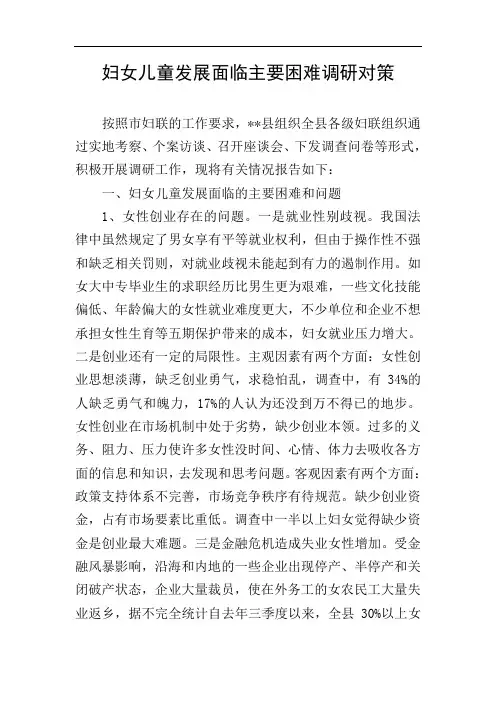 妇女儿童发展面临主要困难调研对策

按照市妇联的工作要求，**县组织全县各级妇联组织通过实地考察、个案访谈、召开座谈会、下发调查问卷等形式，积极开展调研工作，现将有关情况报告如下：

一、妇女儿童发展面临的主要困难和问题

1、女性创业存在的问题。一是就业性别歧视。我国法律中虽然规定了男女享有平等就业权利，但由于操作性不强和缺乏相关罚则，对就业歧视未能起到有力的遏制作用。如女大中专毕业生的求职经历比男生更为艰难，一些文化技能偏低、年龄偏大的女性就业难度更大，不少单位和企业不想承担女性生育等五期保护带来的成本，妇女就业压力增大。二是创业还有一定的局限性。主观因素有两个方面：女性创业思想淡薄，缺乏创业勇气，求稳怕乱，调查中，有 34%的人缺乏勇气和魄力，17%的人认为还没到万不得已的地步。女性创业在市场机制中处于劣势，缺少创业本领。过多的义务、阻力、压力使许多女性没时间、心情、体力去吸收各方面的信息和知识，去发现和思考问题。客观因素有两个方面：政策支持体系不完善，市场竞争秩序有待规范。缺少创业资金，占有市场要素比重低。调查中一半以上妇女觉得缺少资金是创业最大难题。三是金融危机造成失业女性增加。受金融风暴影响，沿海和内地的一些企业出现停产、半停产和关闭破产状态，企业大量裁员，使在外务工的女农民工大量失业返乡，据不完全统计自去年三季度以来，全县 30%以上女